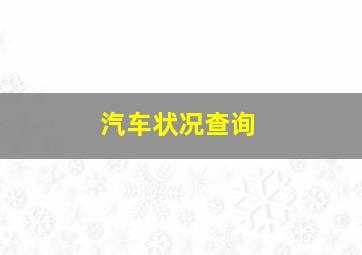 汽车状况查询